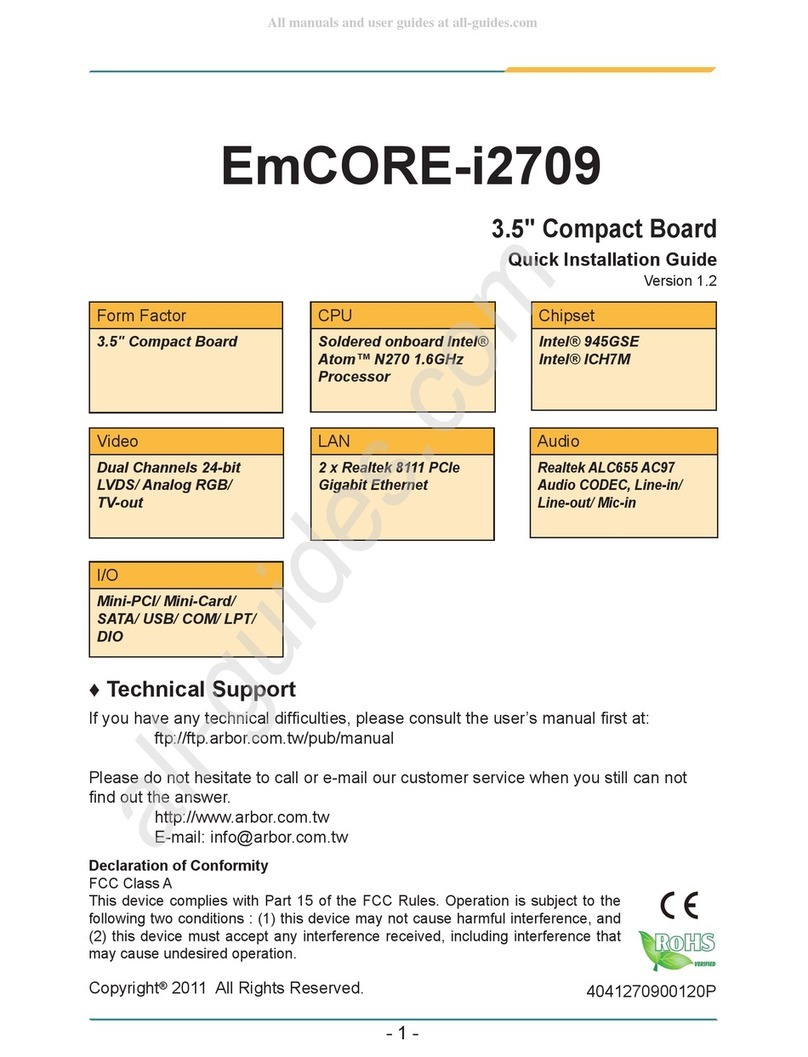 All manuals and user guides at all-guides.com

EmCORE-i2709

3.5" Compact Board

Quick Installation Guide

Version 1.2

Form Factor

3.5" Compact Board

CPU

Soldered onboard Intel® Atom™ N270 1.6GHz Processor

Chipset

Intel® 945GSE
Intel® ICH7M

Video

Dual Channels 24-bit LVDS/ Analog RGB/ TV-out

LAN

2 x Realtek 8111 PCIe Gigabit Ethernet

Audio

Realtek ALC655 AC97 Audio CODEC, Line-in/ Line-out/ Mic-in

I/O

Mini-PCI/ Mini-Card/ SATA/ USB/ COM/ LPT/ DIO

all-guides.com

♦ Technical Support

If you have any technical difficulties, please consult the user's manual first at:
ftp://ftp.arbor.com.tw/pub/manual

Please do not hesitate to call or e-mail our customer service when you still can not find out the answer.
http://www.arbor.com.tw
E-mail: info@arbor.com.tw

Declaration of Conformity

FCC Class A
This device complies with Part 15 of the FCC Rules. Operation is subject to the following two conditions : (1) this device may not cause harmful interference, and (2) this device must accept any interference received, including interference that may cause undesired operation.

CE

RoHS
VERIFIED

Copyright® 2011 All Rights Reserved.

4041270900120P

- 1 -